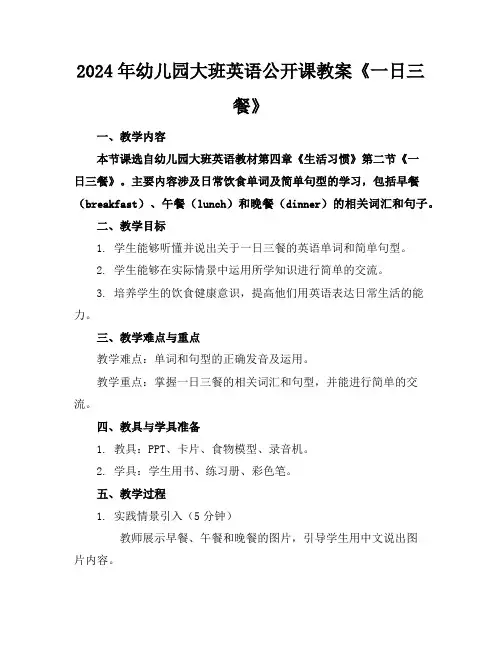 2024年幼儿园大班英语公开课教案《一日三餐》

一、教学内容

本节课选自幼儿园大班英语教材第四章《生活习惯》第二节《一日三餐》。主要内容涉及日常饮食单词及简单句型的学习，包括早餐（breakfast）、午餐（lunch）和晚餐（dinner）的相关词汇和句子。

二、教学目标

1. 学生能够听懂并说出关于一日三餐的英语单词和简单句型。

2. 学生能够在实际情景中运用所学知识进行简单的交流。

3. 培养学生的饮食健康意识，提高他们用英语表达日常生活的能力。

三、教学难点与重点

教学难点：单词和句型的正确发音及运用。

教学重点：掌握一日三餐的相关词汇和句型，并能进行简单的交流。

四、教具与学具准备

1. 教具：PPT、卡片、食物模型、录音机。

2. 学具：学生用书、练习册、彩色笔。

五、教学过程

1. 实践情景引入（5分钟）

教师展示早餐、午餐和晚餐的图片，引导学生用中文说出图片内容。